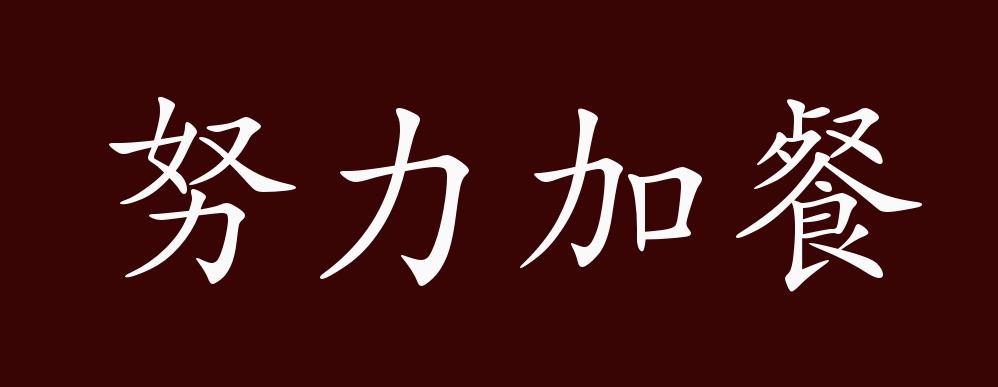 努力加餐